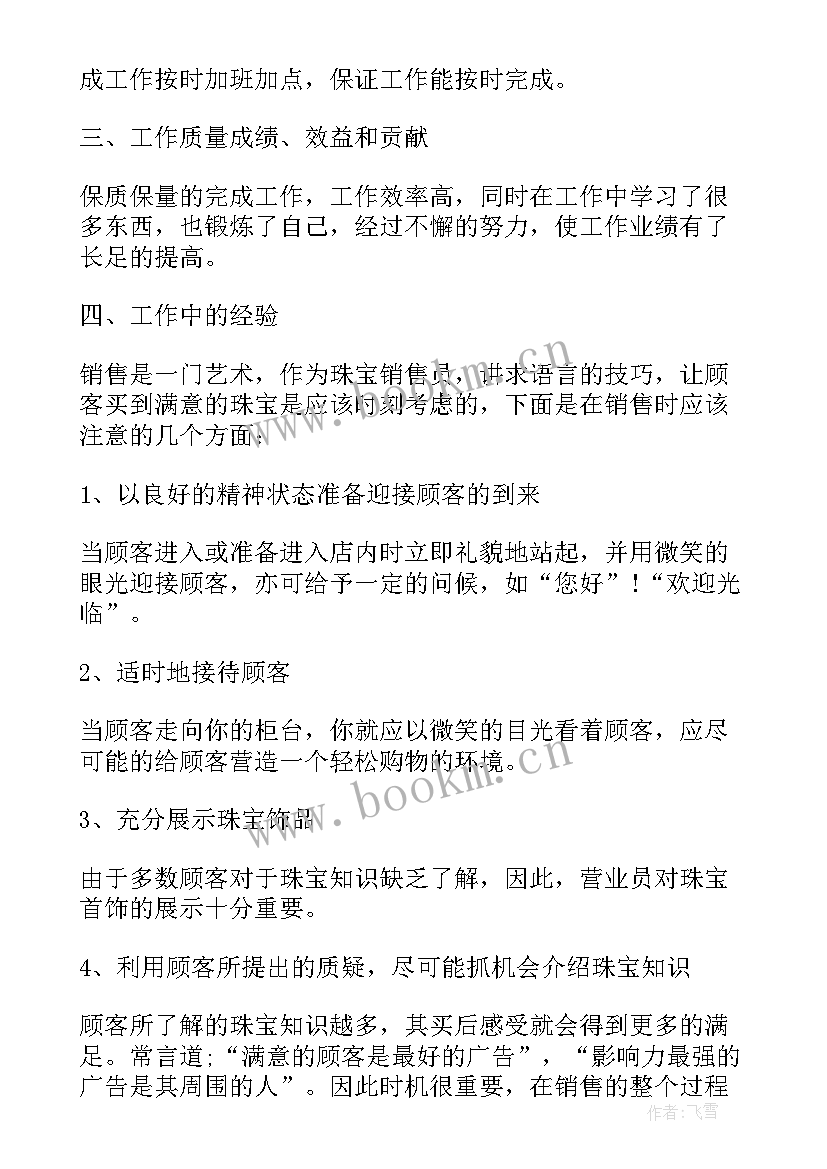 成工作按时加班加点，保证工作能按时完成。

三、工作质量成绩、效益和贡献

保质保量的完成工作，工作效率高，同时在工作中学习了很多东西，也锻炼了自己，经过不懈的努力，使工作业绩有了长足的提高。

四、工作中的经验

销售是一门艺术，作为珠宝销售员，讲求语言的技巧，让顾客买到满意的珠宝是应该时刻考虑的，下面是在销售时应该注意的几个方面：

1、以良好的精神状态准备迎接顾客的到来

当顾客进入或准备进入店内时立即礼貌地站起，并用微笑的眼光迎接顾客，亦可给予一定的问候，如“您好”！“欢迎光临”。

2、适时地接待顾客

当顾客走向你的柜台，你就应以微笑的目光看着顾客，应尽可能的给顾客营造一个轻松购物的环境。

3、充分展示珠宝饰品

由于多数顾客对于珠宝知识缺乏了解，因此，营业员对珠宝首饰的展示十分重要。

4、利用顾客所提出的质疑，尽可能抓机会介绍珠宝知识

顾客所了解的珠宝知识越多，其买后感受就会得到更多的满足。常言道;“满意的顾客是最好的广告”，“影响力最强的广告是其周围的人”。因此时机很重要，在销售的整个过程

www.bookm.cn

www.bookm.cn

作者：飞雪